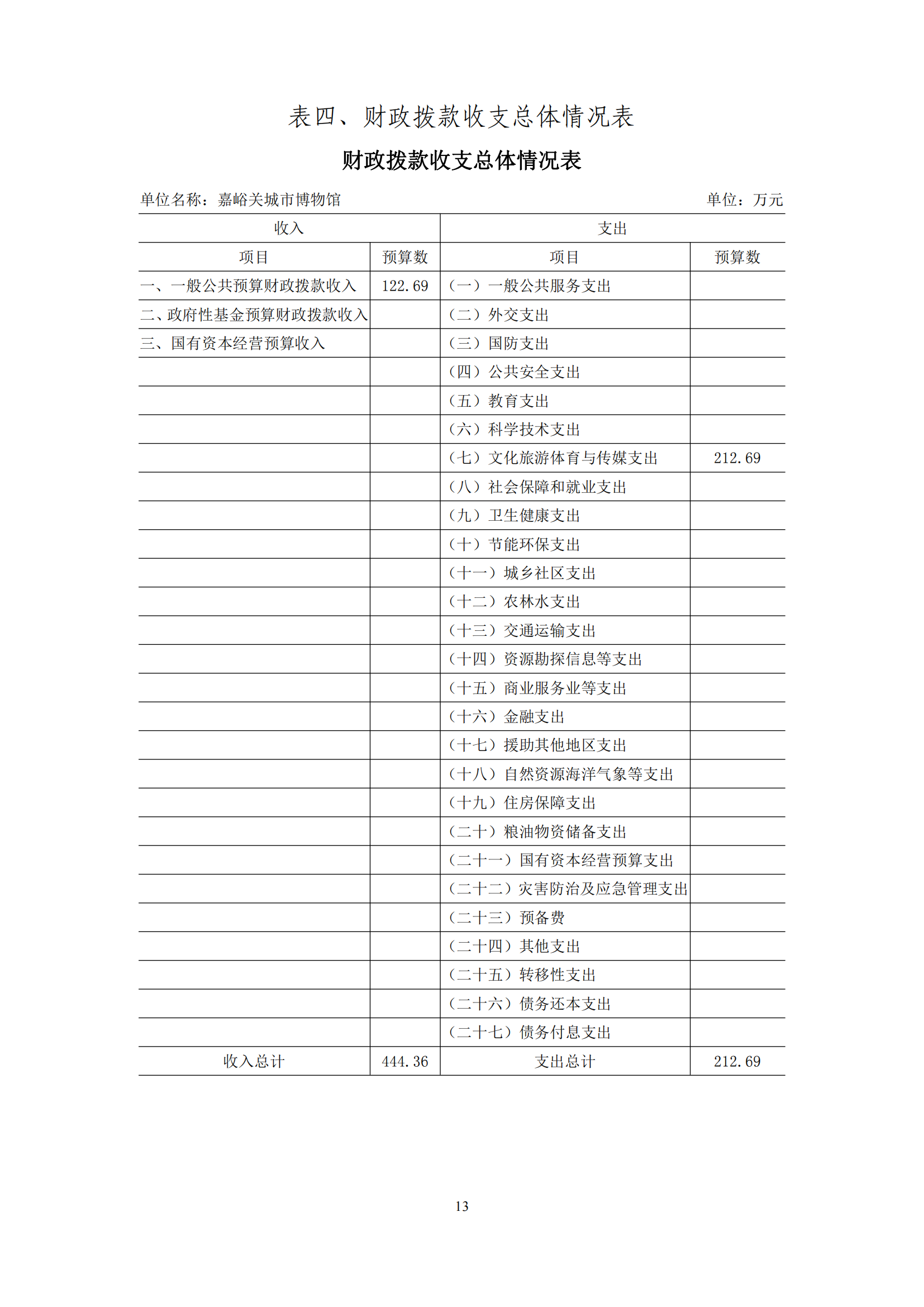 表四、财政拨款收支总体情况表

财政拨款收支总体情况表

单位名称：嘉峪关城市博物馆　　单位：万元

| 收入 | | 支出 | |
|---|---|---|---|
| 项目 | 预算数 | 项目 | 预算数 |
| 一、一般公共预算财政拨款收入 | 122.69 | （一）一般公共服务支出 | |
| 二、政府性基金预算财政拨款收入 | | （二）外交支出 | |
| 三、国有资本经营预算收入 | | （三）国防支出 | |
| | | （四）公共安全支出 | |
| | | （五）教育支出 | |
| | | （六）科学技术支出 | |
| | | （七）文化旅游体育与传媒支出 | 212.69 |
| | | （八）社会保障和就业支出 | |
| | | （九）卫生健康支出 | |
| | | （十）节能环保支出 | |
| | | （十一）城乡社区支出 | |
| | | （十二）农林水支出 | |
| | | （十三）交通运输支出 | |
| | | （十四）资源勘探信息等支出 | |
| | | （十五）商业服务业等支出 | |
| | | （十六）金融支出 | |
| | | （十七）援助其他地区支出 | |
| | | （十八）自然资源海洋气象等支出 | |
| | | （十九）住房保障支出 | |
| | | （二十）粮油物资储备支出 | |
| | | （二十一）国有资本经营预算支出 | |
| | | （二十二）灾害防治及应急管理支出 | |
| | | （二十三）预备费 | |
| | | （二十四）其他支出 | |
| | | （二十五）转移性支出 | |
| | | （二十六）债务还本支出 | |
| | | （二十七）债务付息支出 | |
| 收入总计 | 444.36 | 支出总计 | 212.69 |

13